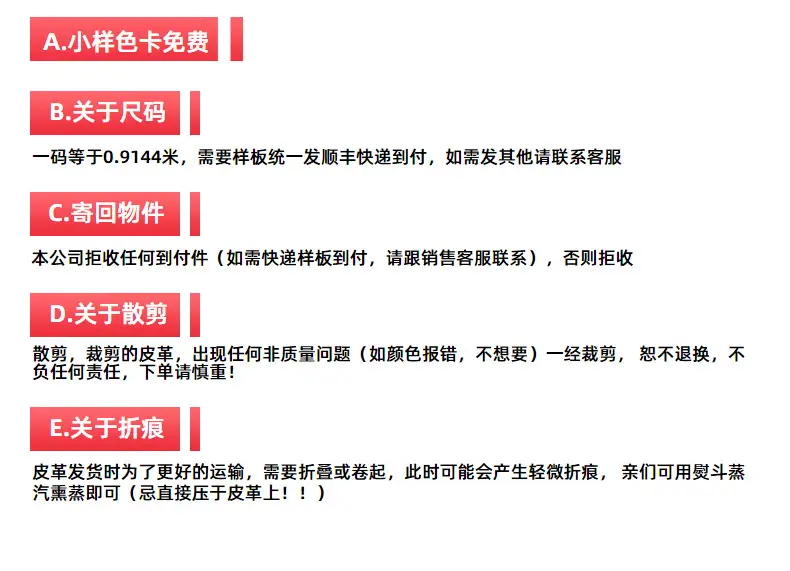 A.小样色卡免费

B.关于尺码

一码等于0.9144米，需要样板统一发顺丰快递到付，如需发其他请联系客服

C.寄回物件

本公司拒收任何到付件（如需快递样板到付，请跟销售客服联系），否则拒收

D.关于散剪

散剪，裁剪的皮革，出现任何非质量问题（如颜色报错，不想要）一经裁剪，恕不退换，不负任何责任，下单请慎重！

E.关于折痕

皮革发货时为了更好的运输，需要折叠或卷起，此时可能会产生轻微折痕，亲们可用熨斗蒸汽熏蒸即可（忌直接压于皮革上！！）